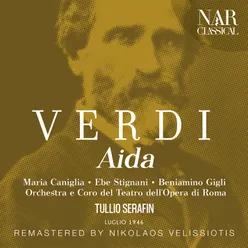 NAR CLASSICAL

VERDI

Aida

Maria Caniglia • Ebe Stignani • Beniamino Gigli
Orchestra e Coro del Teatro dell'Opera di Roma

TULLIO SERAFIN

LUGLIO 1946

REMASTERED BY NIKOLAOS VELISSIOTIS